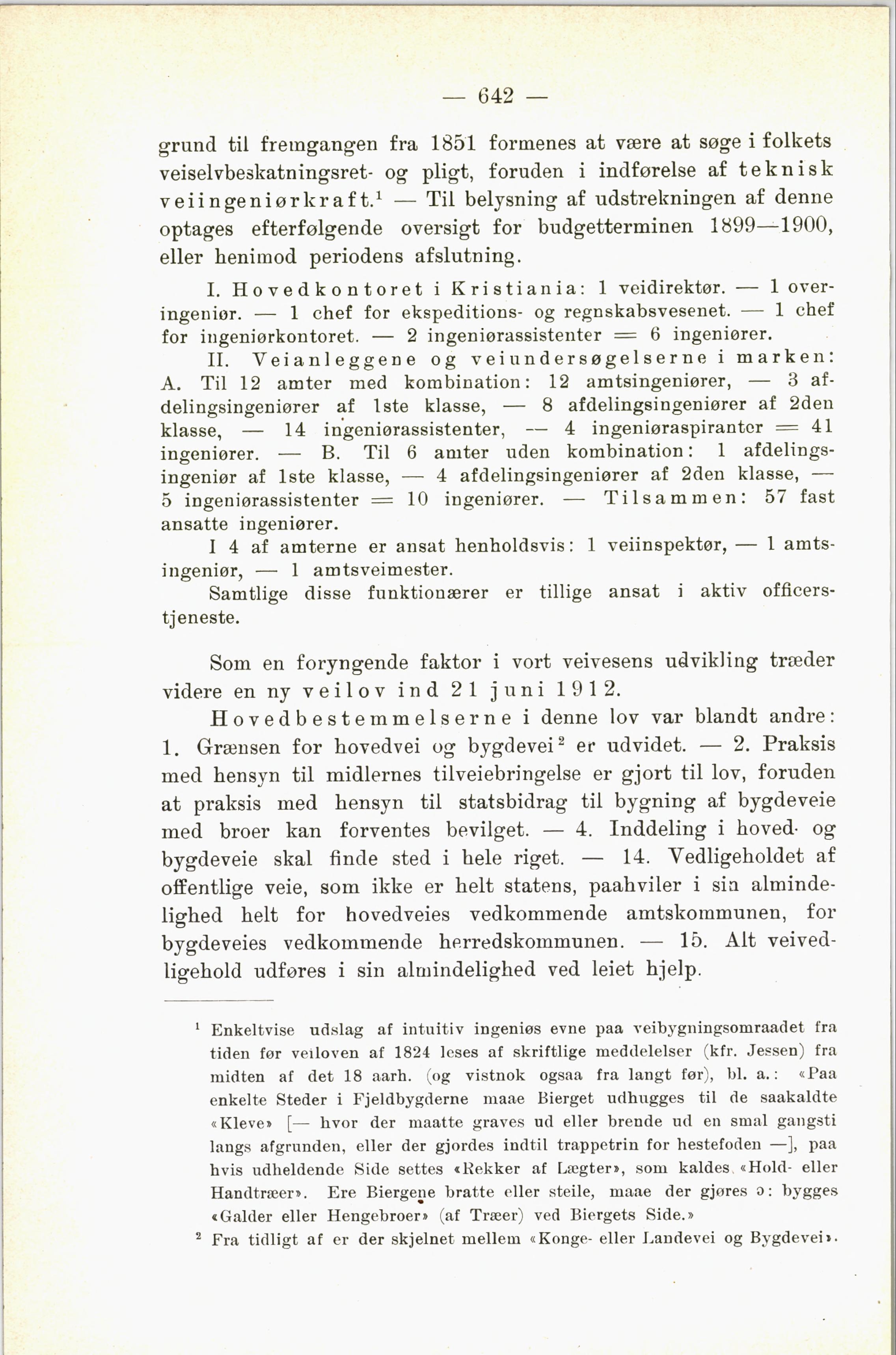 — 642 —

grund til fremgangen fra 1851 formenes at være at søge i folkets veiselvbeskatningsret- og pligt, foruden i indførelse af teknisk veiingeniørkraft.$^1$ — Til belysning af udstrekningen af denne optages efterfølgende oversigt for budgetterminen 1899—1900, eller henimod periodens afslutning.

I. Hovedkontoret i Kristiania: 1 veidirektør. — 1 overingeniør. — 1 chef for ekspeditions- og regnskabsvesenet. — 1 chef for ingeniørkontoret. — 2 ingeniørassistenter = 6 ingeniører.

II. Veianleggene og veiundersøgelserne i marken: A. Til 12 amter med kombination: 12 amtsingeniører, — 3 afdelingsingeniører af 1ste klasse, — 8 afdelingsingeniører af 2den klasse, — 14 ingeniørassistenter, — 4 ingeniøraspiranter = 41 ingeniører. — B. Til 6 amter uden kombination: 1 afdelingsingeniør af 1ste klasse, — 4 afdelingsingeniører af 2den klasse, — 5 ingeniørassistenter = 10 ingeniører. — Tilsammen: 57 fast ansatte ingeniører.

I 4 af amterne er ansat henholdsvis: 1 veiinspektør, — 1 amtsingeniør, — 1 amtsveimester.

Samtlige disse funktionærer er tillige ansat i aktiv officerstjeneste.

Som en foryngende faktor i vort veivesens udvikling træder videre en ny veilov ind 21 juni 1912.

Hovedbestemmelserne i denne lov var blandt andre: 1. Grænsen for hovedvei og bygdevei$^2$ er udvidet. — 2. Praksis med hensyn til midlernes tilveiebringelse er gjort til lov, foruden at praksis med hensyn til statsbidrag til bygning af bygdeveie med broer kan forventes bevilget. — 4. Inddeling i hoved- og bygdeveie skal finde sted i hele riget. — 14. Vedligeholdet af offentlige veie, som ikke er helt statens, paahviler i sin almindelighed helt for hovedveies vedkommende amtskommunen, for bygdeveies vedkommende herredskommunen. — 15. Alt veivedligehold udføres i sin almindelighed ved leiet hjelp.

$^1$ Enkeltvise udslag af intuitiv ingeniøs evne paa veibygningsomraadet fra tiden før veiloven af 1824 leses af skriftlige meddelelser (kfr. Jessen) fra midten af det 18 aarh. (og vistnok ogsaa fra langt før), bl. a.: «Paa enkelte Steder i Fjeldbygderne maae Bierget udhugges til de saakaldte «Kleve» [— hvor der maatte graves ud eller brende ud en smal gangsti langs afgrunden, eller der gjordes indtil trappetrin for hestefoden —], paa hvis udheldende Side settes «Rekker af Lægter», som kaldes «Hold- eller Handtræer». Ere Biergene bratte eller steile, maae der gjøres ɔ: bygges «Galder eller Hengebroer» (af Træer) ved Biergets Side.»

$^2$ Fra tidligt af er der skjelnet mellem «Konge- eller Landevei og Bygdevei».